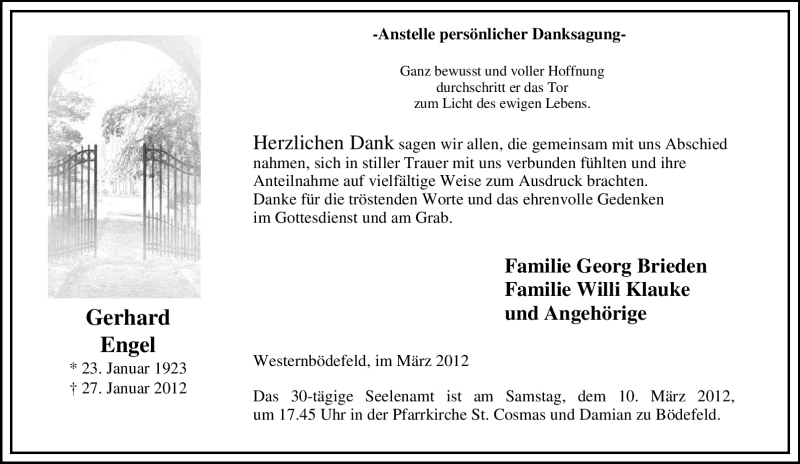 -Anstelle persönlicher Danksagung-

Ganz bewusst und voller Hoffnung
durchschritt er das Tor
zum Licht des ewigen Lebens.

Herzlichen Dank sagen wir allen, die gemeinsam mit uns Abschied nahmen, sich in stiller Trauer mit uns verbunden fühlten und ihre Anteilnahme auf vielfältige Weise zum Ausdruck brachten.
Danke für die tröstenden Worte und das ehrenvolle Gedenken im Gottesdienst und am Grab.

Familie Georg Brieden
Familie Willi Klauke
und Angehörige

Gerhard
Engel
* 23. Januar 1923
† 27. Januar 2012

Westernbödefeld, im März 2012

Das 30-tägige Seelenamt ist am Samstag, dem 10. März 2012, um 17.45 Uhr in der Pfarrkirche St. Cosmas und Damian zu Bödefeld.